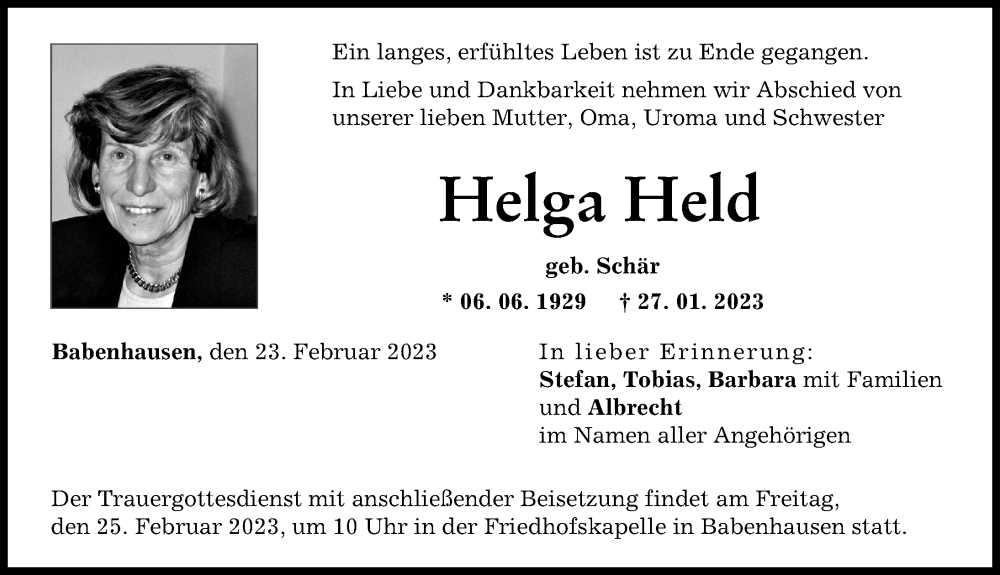 Ein langes, erfühltes Leben ist zu Ende gegangen.

In Liebe und Dankbarkeit nehmen wir Abschied von unserer lieben Mutter, Oma, Uroma und Schwester

Helga Held

geb. Schär

* 06. 06. 1929 † 27. 01. 2023

Babenhausen, den 23. Februar 2023

In lieber Erinnerung:
Stefan, Tobias, Barbara mit Familien
und Albrecht
im Namen aller Angehörigen

Der Trauergottesdienst mit anschließender Beisetzung findet am Freitag, den 25. Februar 2023, um 10 Uhr in der Friedhofskapelle in Babenhausen statt.